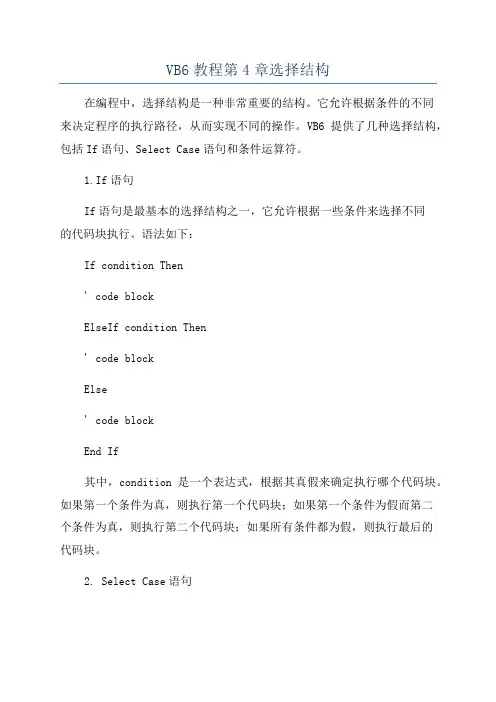 VB6 教程第 4 章选择结构

在编程中，选择结构是一种非常重要的结构。它允许根据条件的不同来决定程序的执行路径，从而实现不同的操作。VB6 提供了几种选择结构，包括 If 语句、Select Case 语句和条件运算符。

1. If 语句

If 语句是最基本的选择结构之一，它允许根据一些条件来选择不同的代码块执行。语法如下：

If condition Then

' code block

ElseIf condition Then

' code block

Else

' code block

End If

其中，condition 是一个表达式，根据其真假来确定执行哪个代码块。如果第一个条件为真，则执行第一个代码块；如果第一个条件为假而第二个条件为真，则执行第二个代码块；如果所有条件都为假，则执行最后的代码块。

2. Select Case 语句